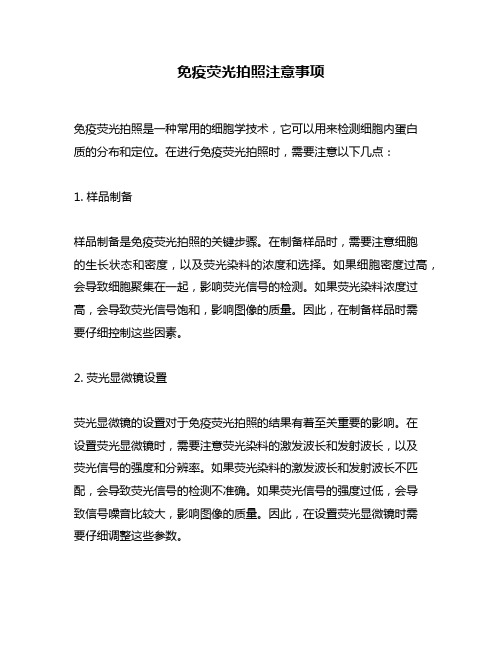 免疫荧光拍照注意事项

免疫荧光拍照是一种常用的细胞学技术，它可以用来检测细胞内蛋白质的分布和定位。在进行免疫荧光拍照时，需要注意以下几点：

1. 样品制备

样品制备是免疫荧光拍照的关键步骤。在制备样品时，需要注意细胞的生长状态和密度，以及荧光染料的浓度和选择。如果细胞密度过高，会导致细胞聚集在一起，影响荧光信号的检测。如果荧光染料浓度过高，会导致荧光信号饱和，影响图像的质量。因此，在制备样品时需要仔细控制这些因素。

2. 荧光显微镜设置

荧光显微镜的设置对于免疫荧光拍照的结果有着至关重要的影响。在设置荧光显微镜时，需要注意荧光染料的激发波长和发射波长，以及荧光信号的强度和分辨率。如果荧光染料的激发波长和发射波长不匹配，会导致荧光信号的检测不准确。如果荧光信号的强度过低，会导致信号噪音比较大，影响图像的质量。因此，在设置荧光显微镜时需要仔细调整这些参数。